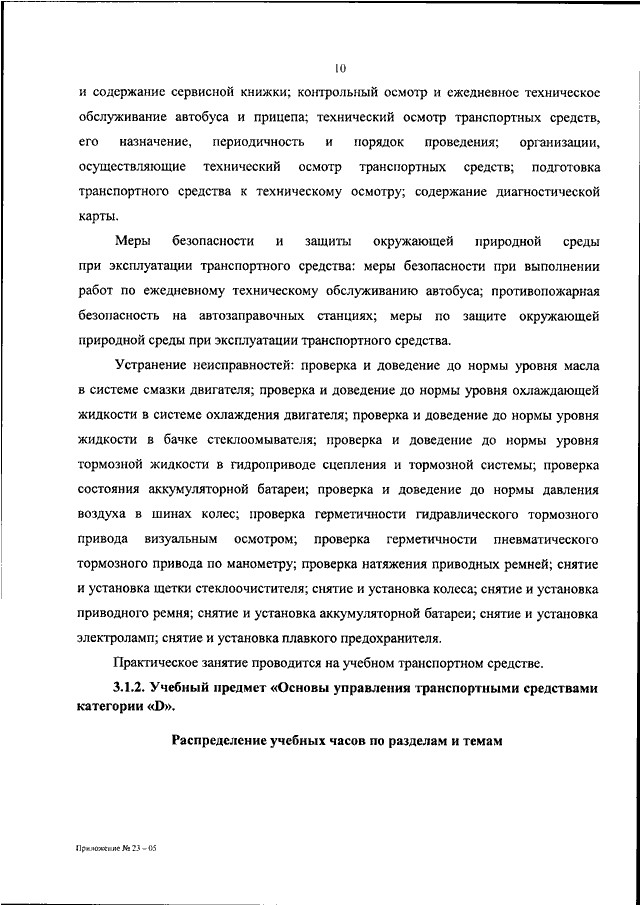 10

и содержание сервисной книжки; контрольный осмотр и ежедневное техническое обслуживание автобуса и прицепа; технический осмотр транспортных средств, его назначение, периодичность и порядок проведения; организации, осуществляющие технический осмотр транспортных средств; подготовка транспортного средства к техническому осмотру; содержание диагностической карты.

Меры безопасности и защиты окружающей природной среды при эксплуатации транспортного средства: меры безопасности при выполнении работ по ежедневному техническому обслуживанию автобуса; противопожарная безопасность на автозаправочных станциях; меры по защите окружающей природной среды при эксплуатации транспортного средства.

Устранение неисправностей: проверка и доведение до нормы уровня масла в системе смазки двигателя; проверка и доведение до нормы уровня охлаждающей жидкости в системе охлаждения двигателя; проверка и доведение до нормы уровня жидкости в бачке стеклоомывателя; проверка и доведение до нормы уровня тормозной жидкости в гидроприводе сцепления и тормозной системы; проверка состояния аккумуляторной батареи; проверка и доведение до нормы давления воздуха в шинах колес; проверка герметичности гидравлического тормозного привода визуальным осмотром; проверка герметичности пневматического тормозного привода по манометру; проверка натяжения приводных ремней; снятие и установка щетки стеклоочистителя; снятие и установка колеса; снятие и установка приводного ремня; снятие и установка аккумуляторной батареи; снятие и установка электроламп; снятие и установка плавкого предохранителя.

Практическое занятие проводится на учебном транспортном средстве.

3.1.2. Учебный предмет «Основы управления транспортными средствами категории «D».

Распределение учебных часов по разделам и темам

Приложение № 23 – 05